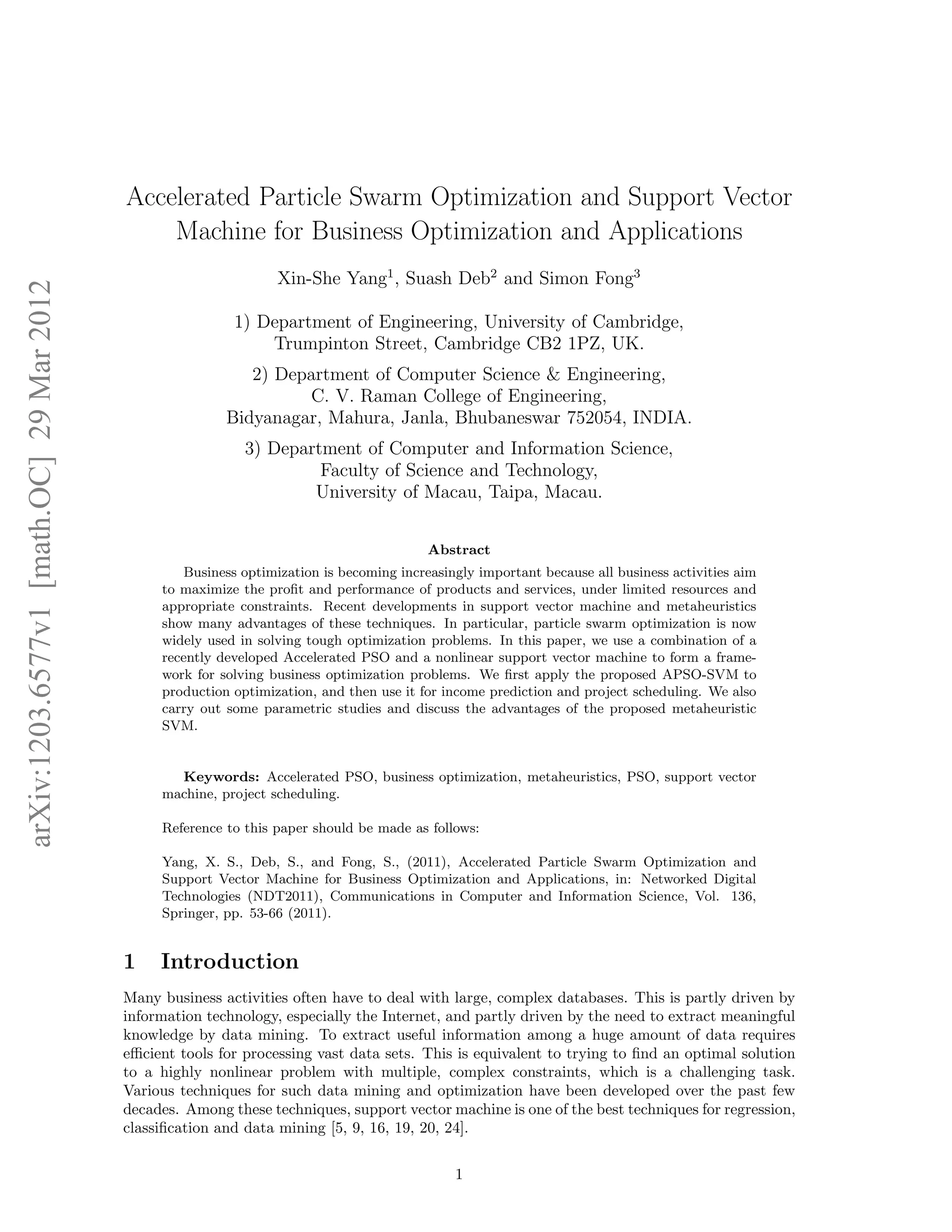 arXiv:1203.6577v1 [math.OC] 29 Mar 2012

Accelerated Particle Swarm Optimization and Support Vector Machine for Business Optimization and Applications

Xin-She Yang$^1$, Suash Deb$^2$ and Simon Fong$^3$

1) Department of Engineering, University of Cambridge, Trumpinton Street, Cambridge CB2 1PZ, UK.

2) Department of Computer Science & Engineering, C. V. Raman College of Engineering, Bidyanagar, Mahura, Janla, Bhubaneswar 752054, INDIA.

3) Department of Computer and Information Science, Faculty of Science and Technology, University of Macau, Taipa, Macau.

Abstract

Business optimization is becoming increasingly important because all business activities aim to maximize the profit and performance of products and services, under limited resources and appropriate constraints. Recent developments in support vector machine and metaheuristics show many advantages of these techniques. In particular, particle swarm optimization is now widely used in solving tough optimization problems. In this paper, we use a combination of a recently developed Accelerated PSO and a nonlinear support vector machine to form a framework for solving business optimization problems. We first apply the proposed APSO-SVM to production optimization, and then use it for income prediction and project scheduling. We also carry out some parametric studies and discuss the advantages of the proposed metaheuristic SVM.

Keywords: Accelerated PSO, business optimization, metaheuristics, PSO, support vector machine, project scheduling.

Reference to this paper should be made as follows:

Yang, X. S., Deb, S., and Fong, S., (2011), Accelerated Particle Swarm Optimization and Support Vector Machine for Business Optimization and Applications, in: Networked Digital Technologies (NDT2011), Communications in Computer and Information Science, Vol. 136, Springer, pp. 53-66 (2011).

1 Introduction

Many business activities often have to deal with large, complex databases. This is partly driven by information technology, especially the Internet, and partly driven by the need to extract meaningful knowledge by data mining. To extract useful information among a huge amount of data requires efficient tools for processing vast data sets. This is equivalent to trying to find an optimal solution to a highly nonlinear problem with multiple, complex constraints, which is a challenging task. Various techniques for such data mining and optimization have been developed over the past few decades. Among these techniques, support vector machine is one of the best techniques for regression, classification and data mining [5, 9, 16, 19, 20, 24].

1